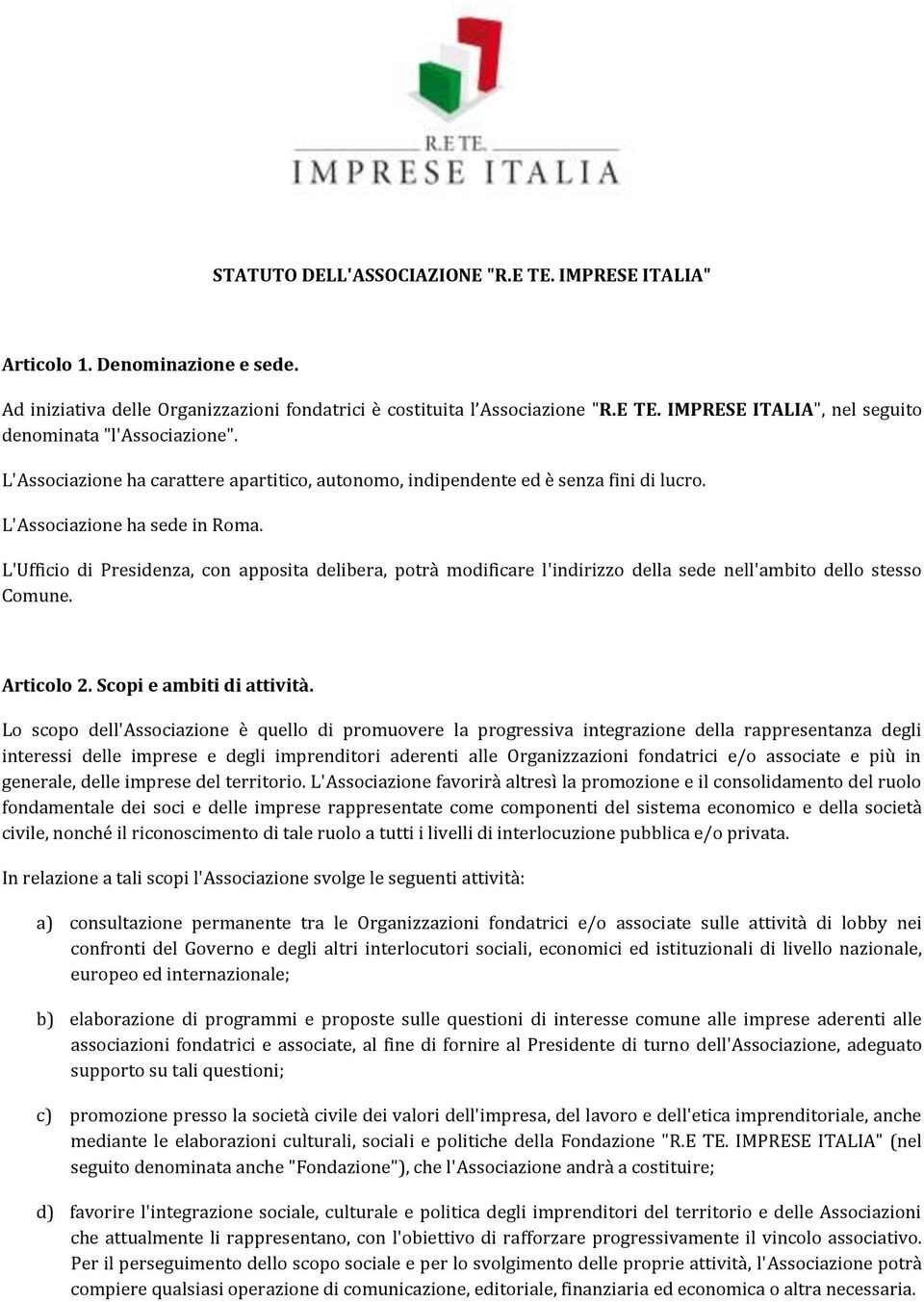 R.E TE.
IMPRESE ITALIA

STATUTO DELL'ASSOCIAZIONE "R.E TE. IMPRESE ITALIA"

Articolo 1. Denominazione e sede.
Ad iniziativa delle Organizzazioni fondatrici è costituita l'Associazione "R.E TE. IMPRESE ITALIA", nel seguito denominata "l'Associazione".

L'Associazione ha carattere apartitico, autonomo, indipendente ed è senza fini di lucro.

L'Associazione ha sede in Roma.

L'Ufficio di Presidenza, con apposita delibera, potrà modificare l'indirizzo della sede nell'ambito dello stesso Comune.

Articolo 2. Scopi e ambiti di attività.

Lo scopo dell'Associazione è quello di promuovere la progressiva integrazione della rappresentanza degli interessi delle imprese e degli imprenditori aderenti alle Organizzazioni fondatrici e/o associate e più in generale, delle imprese del territorio. L'Associazione favorirà altresì la promozione e il consolidamento del ruolo fondamentale dei soci e delle imprese rappresentate come componenti del sistema economico e della società civile, nonché il riconoscimento di tale ruolo a tutti i livelli di interlocuzione pubblica e/o privata.

In relazione a tali scopi l'Associazione svolge le seguenti attività:

a) consultazione permanente tra le Organizzazioni fondatrici e/o associate sulle attività di lobby nei confronti del Governo e degli altri interlocutori sociali, economici ed istituzionali di livello nazionale, europeo ed internazionale;

b) elaborazione di programmi e proposte sulle questioni di interesse comune alle imprese aderenti alle associazioni fondatrici e associate, al fine di fornire al Presidente di turno dell'Associazione, adeguato supporto su tali questioni;

c) promozione presso la società civile dei valori dell'impresa, del lavoro e dell'etica imprenditoriale, anche mediante le elaborazioni culturali, sociali e politiche della Fondazione "R.E TE. IMPRESE ITALIA" (nel seguito denominata anche "Fondazione"), che l'Associazione andrà a costituire;

d) favorire l'integrazione sociale, culturale e politica degli imprenditori del territorio e delle Associazioni che attualmente li rappresentano, con l'obiettivo di rafforzare progressivamente il vincolo associativo.
Per il perseguimento dello scopo sociale e per lo svolgimento delle proprie attività, l'Associazione potrà compiere qualsiasi operazione di comunicazione, editoriale, finanziaria ed economica o altra necessaria.